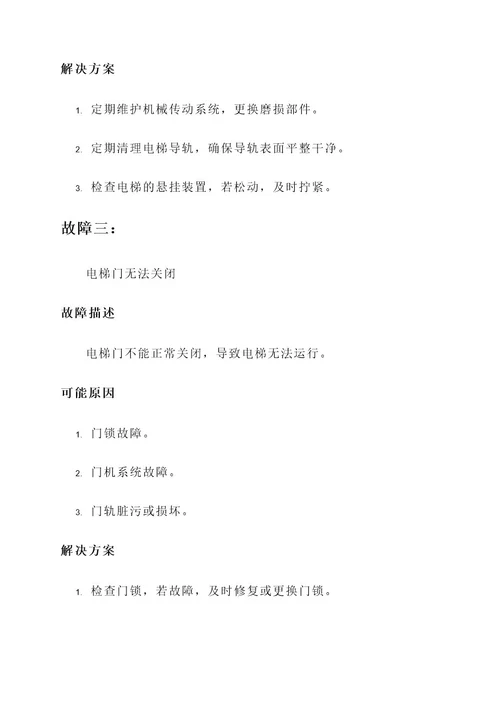 解决方案

1. 定期维护机械传动系统，更换磨损部件。

2. 定期清理电梯导轨，确保导轨表面平整干净。

3. 检查电梯的悬挂装置，若松动，及时拧紧。

故障三：

电梯门无法关闭

故障描述

电梯门不能正常关闭，导致电梯无法运行。

可能原因

1. 门锁故障。

2. 门机系统故障。

3. 门轨脏污或损坏。

解决方案

1. 检查门锁，若故障，及时修复或更换门锁。